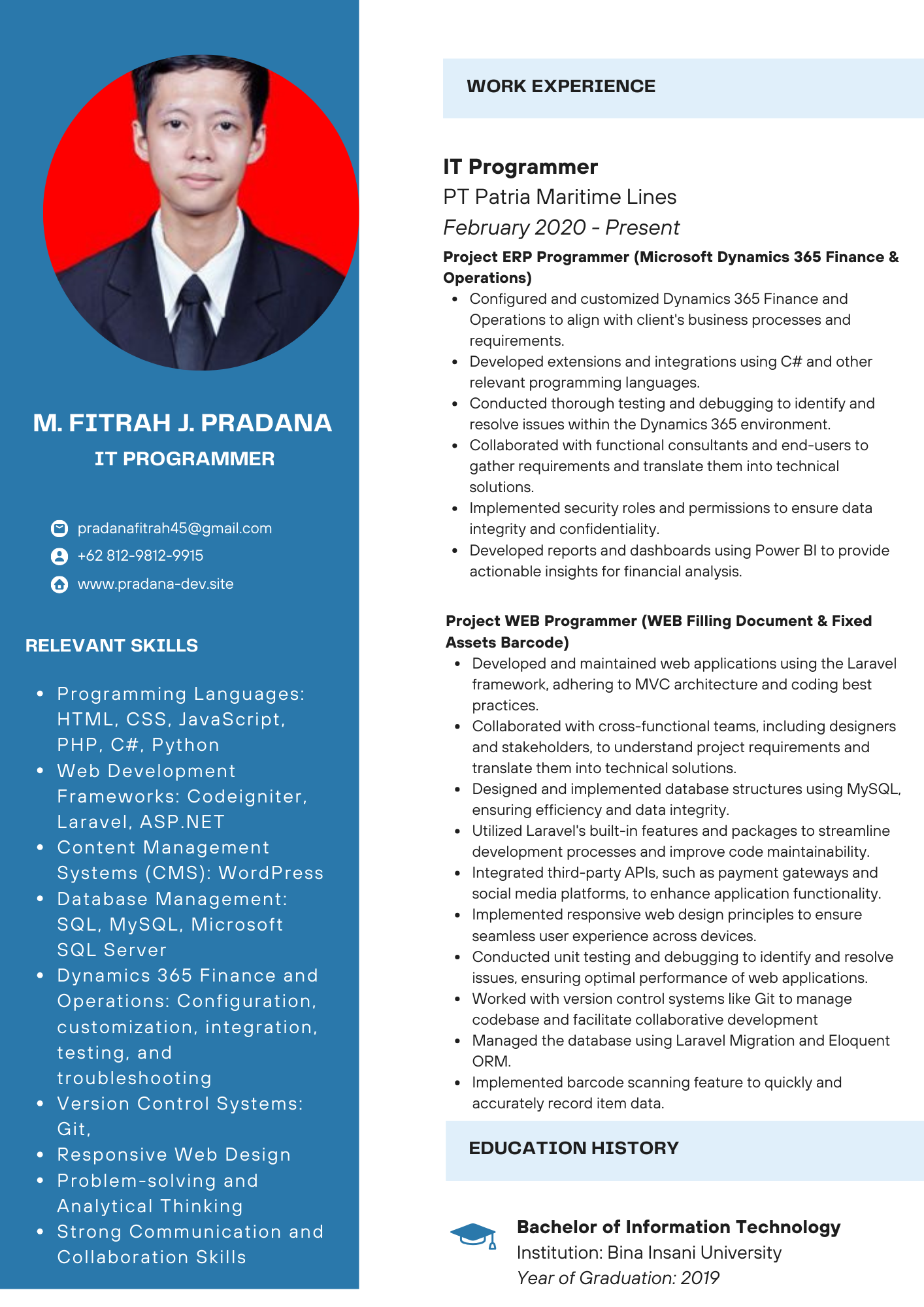 M. FITRAH J. PRADANA
IT PROGRAMMER

pradanafitrah45@gmail.com
+62 812-9812-9915
www.pradana-dev.site

RELEVANT SKILLS

- Programming Languages: HTML, CSS, JavaScript, PHP, C#, Python
- Web Development Frameworks: Codeigniter, Laravel, ASP.NET
- Content Management Systems (CMS): WordPress
- Database Management: SQL, MySQL, Microsoft SQL Server
- Dynamics 365 Finance and Operations: Configuration, customization, integration, testing, and troubleshooting
- Version Control Systems: Git,
- Responsive Web Design
- Problem-solving and Analytical Thinking
- Strong Communication and Collaboration Skills

WORK EXPERIENCE

IT Programmer
PT Patria Maritime Lines
February 2020 - Present
Project ERP Programmer (Microsoft Dynamics 365 Finance & Operations)
- Configured and customized Dynamics 365 Finance and Operations to align with client's business processes and requirements.
- Developed extensions and integrations using C# and other relevant programming languages.
- Conducted thorough testing and debugging to identify and resolve issues within the Dynamics 365 environment.
- Collaborated with functional consultants and end-users to gather requirements and translate them into technical solutions.
- Implemented security roles and permissions to ensure data integrity and confidentiality.
- Developed reports and dashboards using Power BI to provide actionable insights for financial analysis.

Project WEB Programmer (WEB Filling Document & Fixed Assets Barcode)
- Developed and maintained web applications using the Laravel framework, adhering to MVC architecture and coding best practices.
- Collaborated with cross-functional teams, including designers and stakeholders, to understand project requirements and translate them into technical solutions.
- Designed and implemented database structures using MySQL, ensuring efficiency and data integrity.
- Utilized Laravel's built-in features and packages to streamline development processes and improve code maintainability.
- Integrated third-party APIs, such as payment gateways and social media platforms, to enhance application functionality.
- Implemented responsive web design principles to ensure seamless user experience across devices.
- Conducted unit testing and debugging to identify and resolve issues, ensuring optimal performance of web applications.
- Worked with version control systems like Git to manage codebase and facilitate collaborative development
- Managed the database using Laravel Migration and Eloquent ORM.
- Implemented barcode scanning feature to quickly and accurately record item data.

EDUCATION HISTORY

Bachelor of Information Technology
Institution: Bina Insani University
Year of Graduation: 2019